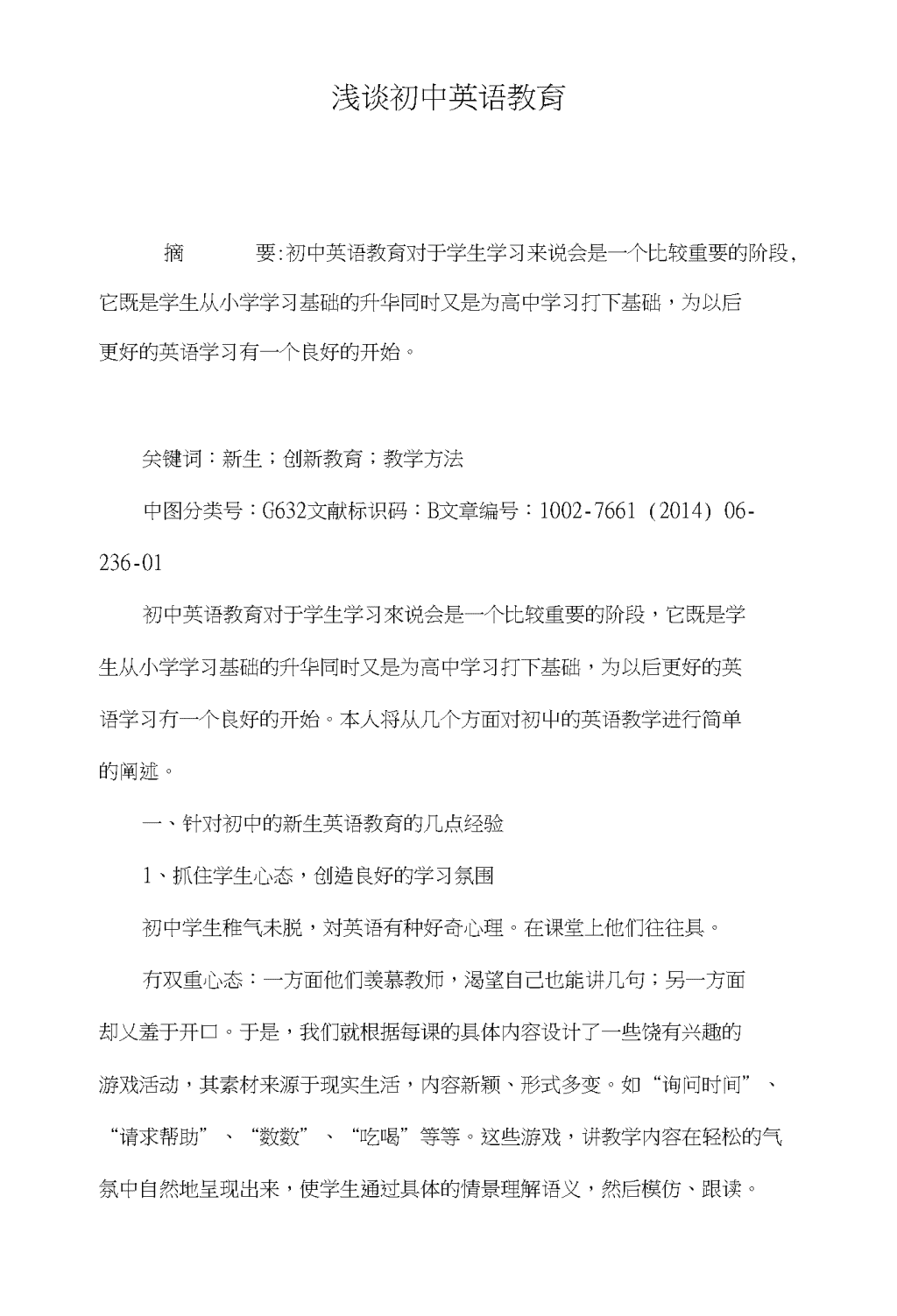 浅谈初中英语教育

摘 要:初中英语教育对于学生学习来说会是一个比较重要的阶段,它既是学生从小学学习基础的升华同时又是为高中学习打下基础，为以后更好的英语学习有一个良好的开始。

关键词：新生；创新教育；教学方法

中图分类号：G632文献标识码：B文章编号：1002-7661（2014）06-236-01

初中英语教育对于学生学习来说会是一个比较重要的阶段，它既是学生从小学学习基础的升华同时又是为高中学习打下基础，为以后更好的英语学习有一个良好的开始。本人将从几个方面对初中的英语教学进行简单的阐述。

一、针对初中的新生英语教育的几点经验

1、抓住学生心态，创造良好的学习氛围

初中学生稚气未脱，对英语有种好奇心理。在课堂上他们往往具。

有双重心态：一方面他们羡慕教师，渴望自己也能讲几句；另一方面却又羞于开口。于是，我们就根据每课的具体内容设计了一些饶有兴趣的游戏活动，其素材来源于现实生活，内容新颖、形式多变。如“询问时间”、“请求帮助”、“数数”、“吃喝”等等。这些游戏，讲教学内容在轻松的气氛中自然地呈现出来，使学生通过具体的情景理解语义，然后模仿、跟读。